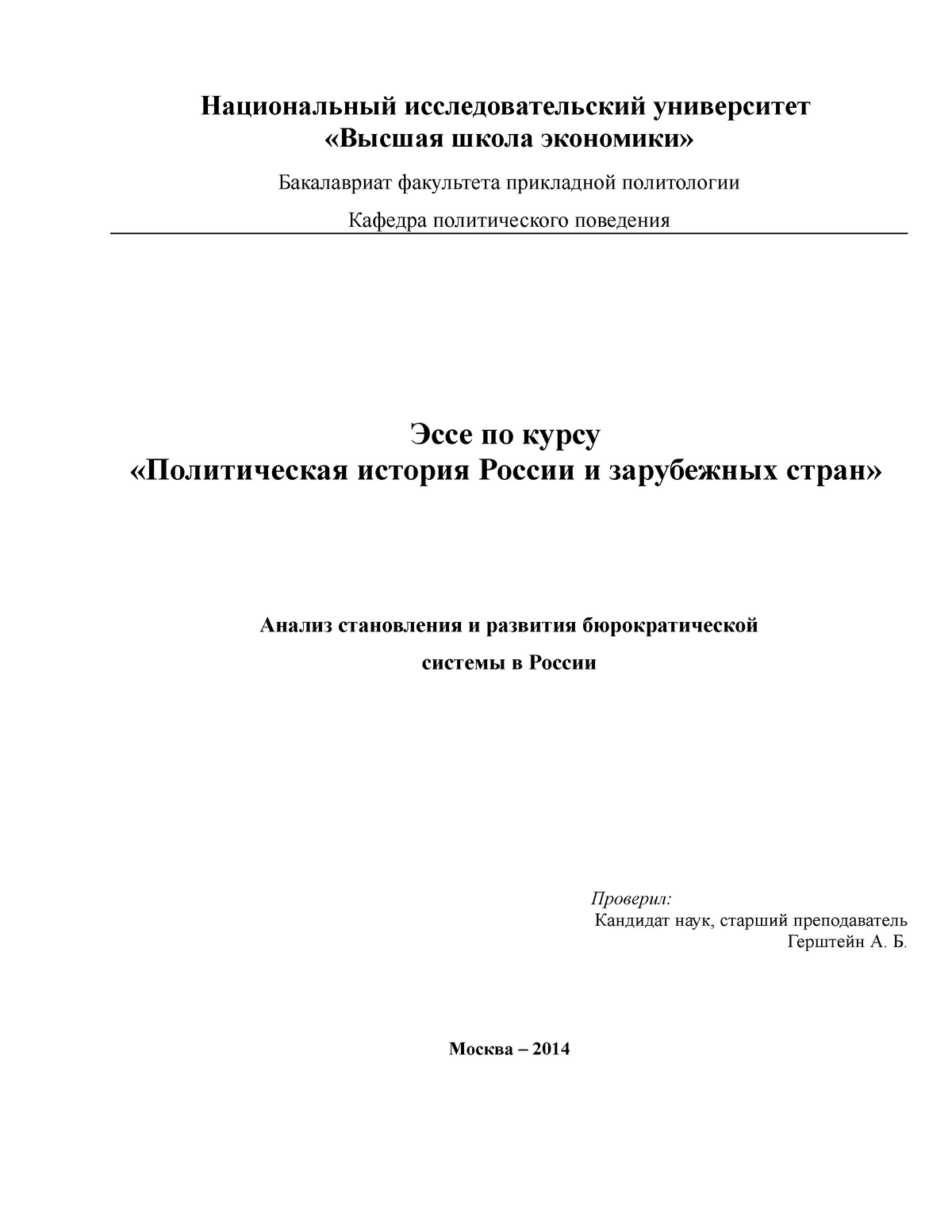 Национальный исследовательский университет
«Высшая школа экономики»

Бакалавриат факультета прикладной политологии

Кафедра политического поведения

Эссе по курсу
«Политическая история России и зарубежных стран»

Анализ становления и развития бюрократической
системы в России

Проверил:
Кандидат наук, старший преподаватель
Герштейн А. Б.

Москва – 2014